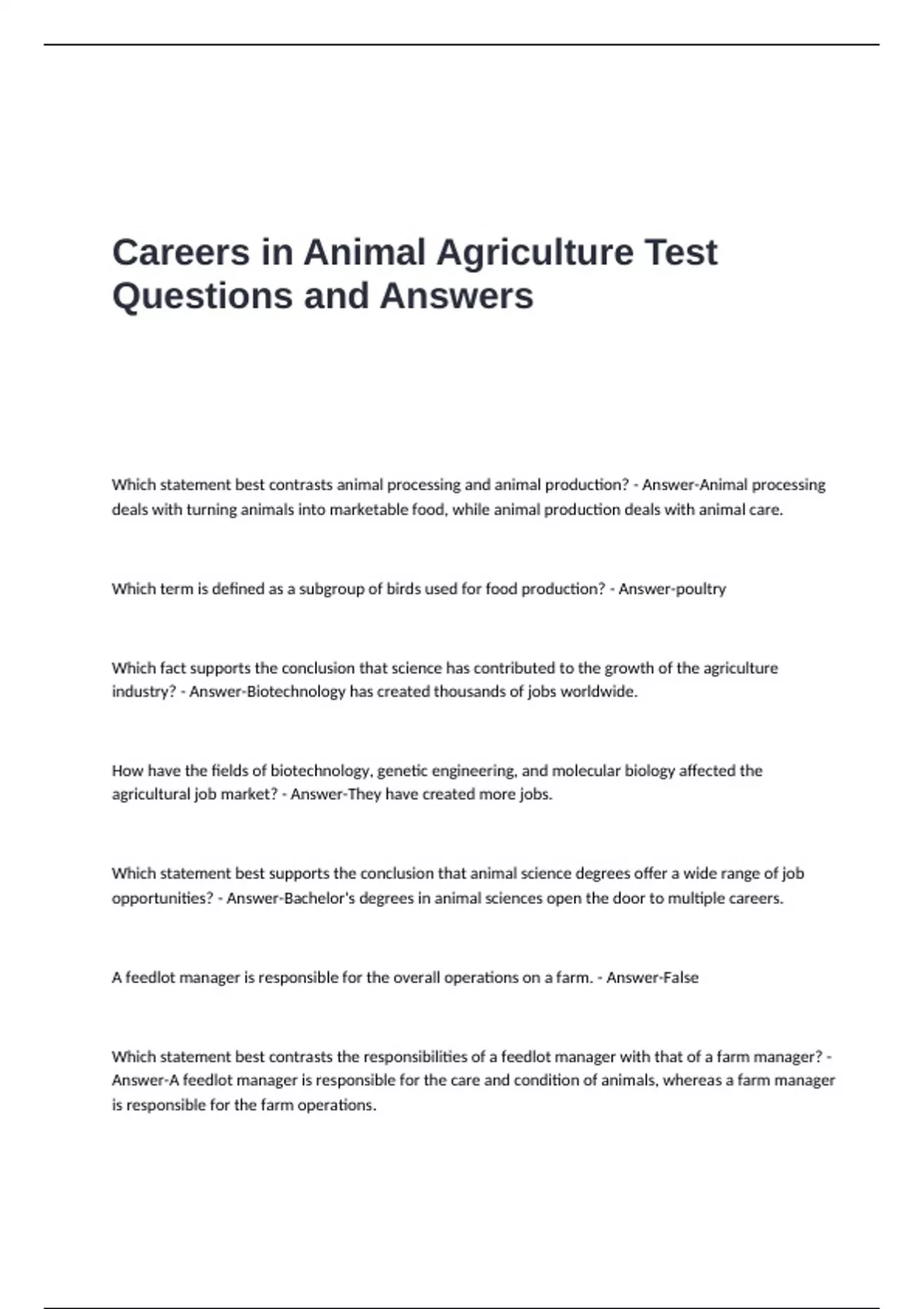 Careers in Animal Agriculture Test Questions and Answers

Which statement best contrasts animal processing and animal production? - Answer-Animal processing deals with turning animals into marketable food, while animal production deals with animal care.

Which term is defined as a subgroup of birds used for food production? - Answer-poultry

Which fact supports the conclusion that science has contributed to the growth of the agriculture industry? - Answer-Biotechnology has created thousands of jobs worldwide.

How have the fields of biotechnology, genetic engineering, and molecular biology affected the agricultural job market? - Answer-They have created more jobs.

Which statement best supports the conclusion that animal science degrees offer a wide range of job opportunities? - Answer-Bachelor's degrees in animal sciences open the door to multiple careers.

A feedlot manager is responsible for the overall operations on a farm. - Answer-False

Which statement best contrasts the responsibilities of a feedlot manager with that of a farm manager? - Answer-A feedlot manager is responsible for the care and condition of animals, whereas a farm manager is responsible for the farm operations.